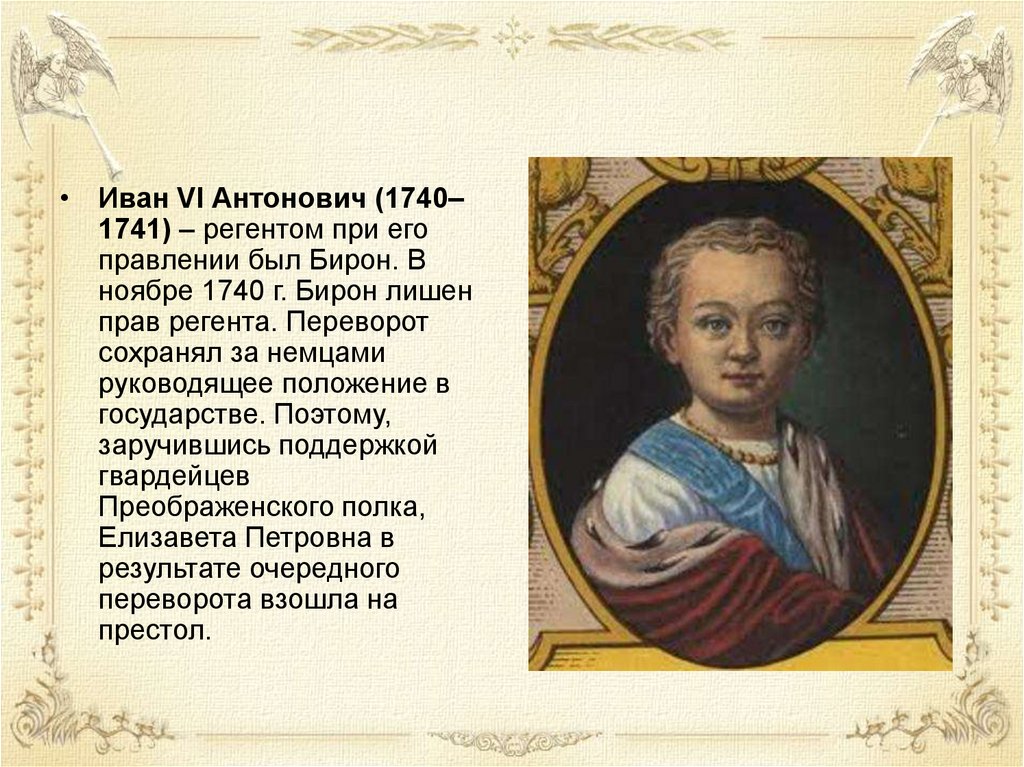 • Иван VI Антонович (1740–1741) – регентом при его правлении был Бирон. В ноябре 1740 г. Бирон лишен прав регента. Переворот сохранял за немцами руководящее положение в государстве. Поэтому, заручившись поддержкой гвардейцев Преображенского полка, Елизавета Петровна в результате очередного переворота взошла на престол.